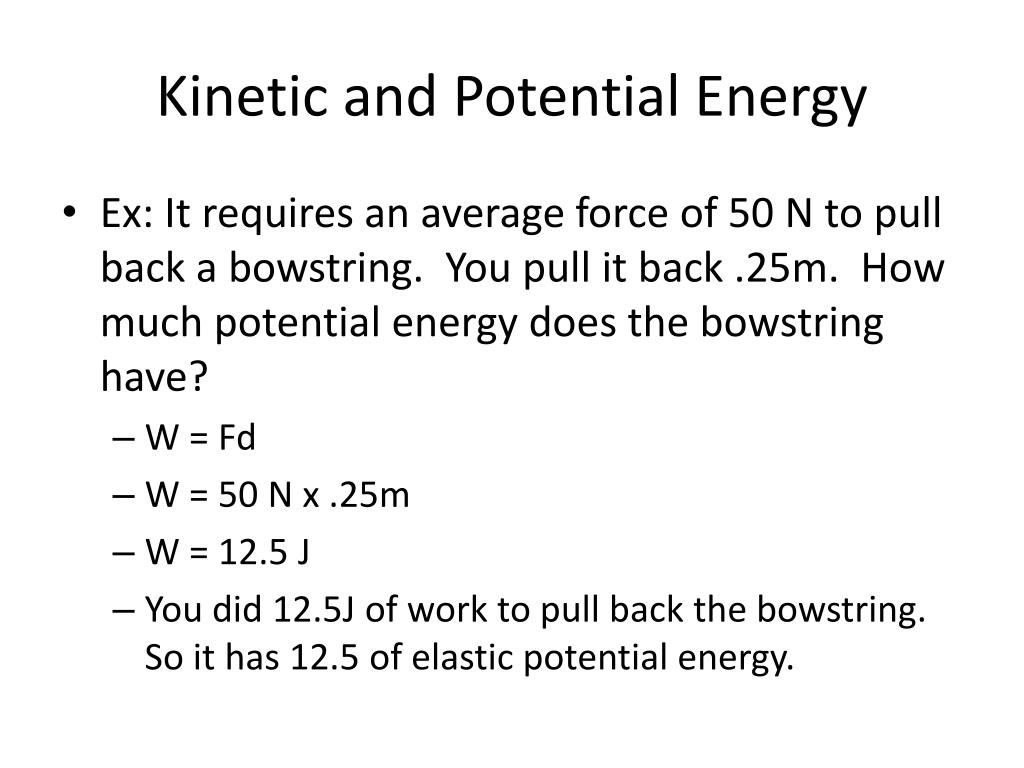 Kinetic and Potential Energy

• Ex: It requires an average force of 50 N to pull back a bowstring. You pull it back .25m. How much potential energy does the bowstring have?
– W = Fd
– W = 50 N x .25m
– W = 12.5 J
– You did 12.5J of work to pull back the bowstring. So it has 12.5 of elastic potential energy.